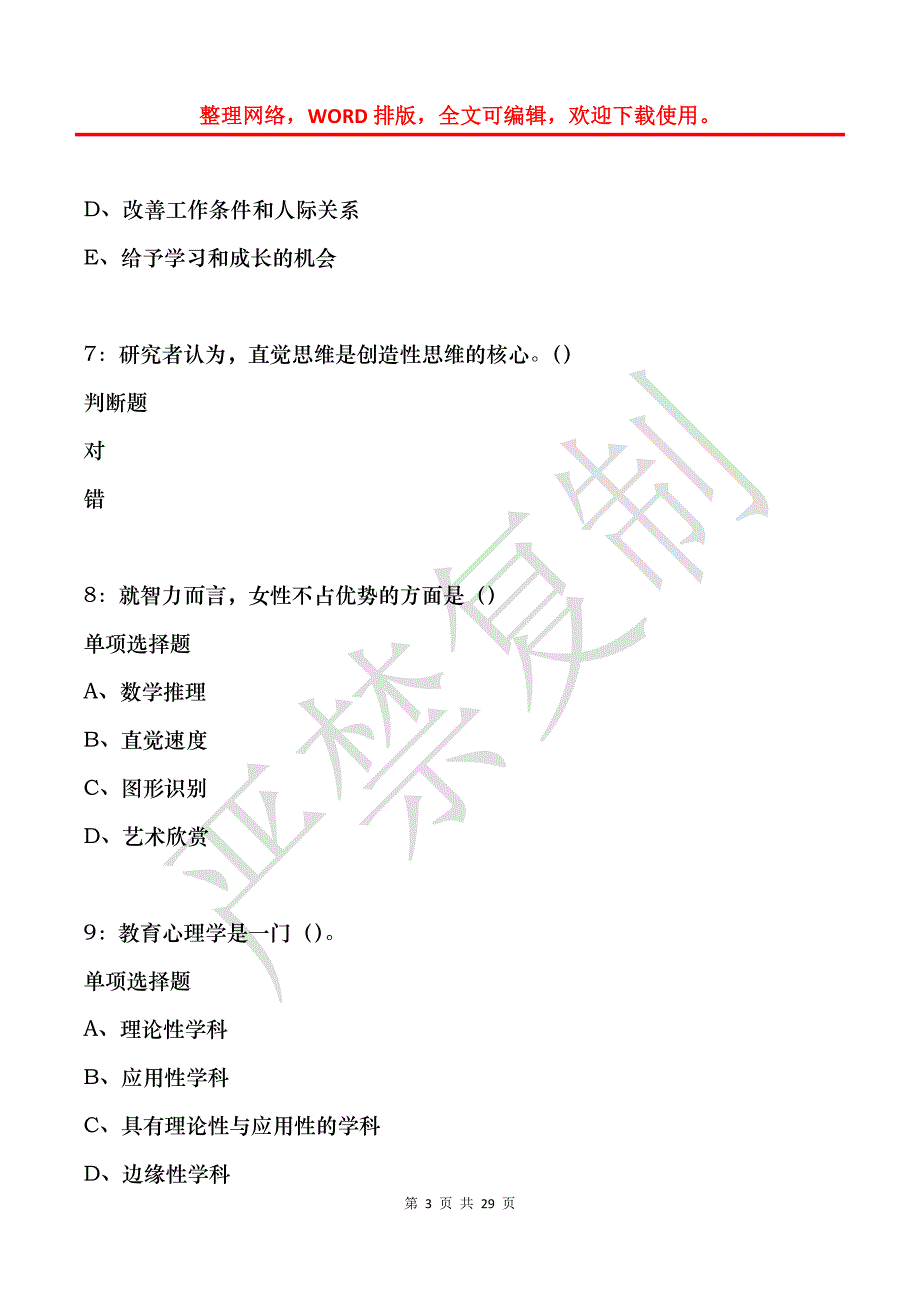 整理网络，WORD 排版，全文可编辑，欢迎下载使用。

D、改善工作条件和人际关系

E、给予学习和成长的机会

7：研究者认为，直觉思维是创造性思维的核心。()

判断题

对

错

8：就智力而言，女性不占优势的方面是（）

单项选择题

A、数学推理

B、直觉速度

C、图形识别

D、艺术欣赏

9：教育心理学是一门（）。

单项选择题

A、理论性学科

B、应用性学科

C、具有理论性与应用性的学科

D、边缘性学科

严禁复制

第 3 页 共 29 页